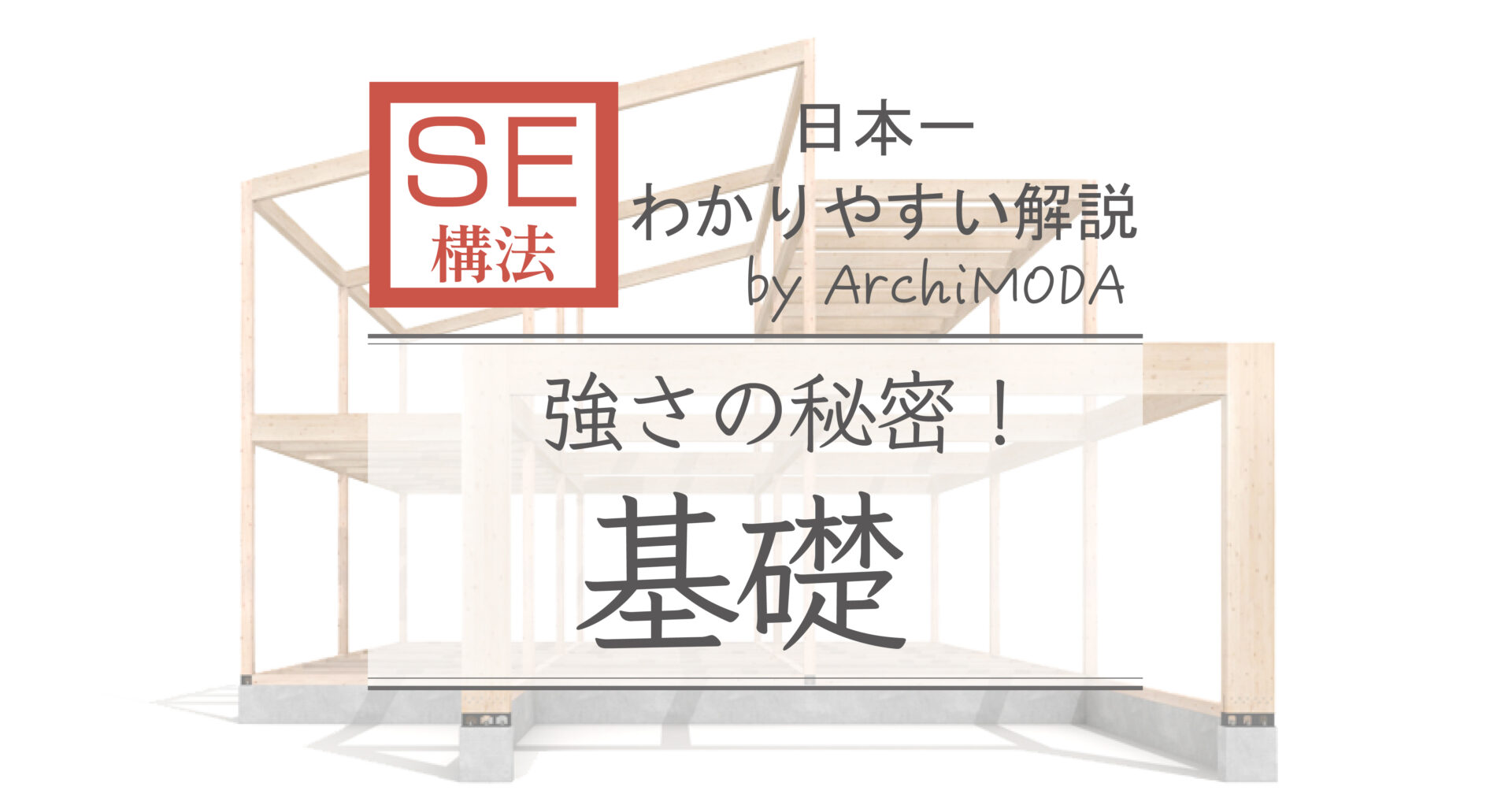 SE
構法

日本一
わかりやすい解説
by ArchiMODA

強さの秘密！
基礎